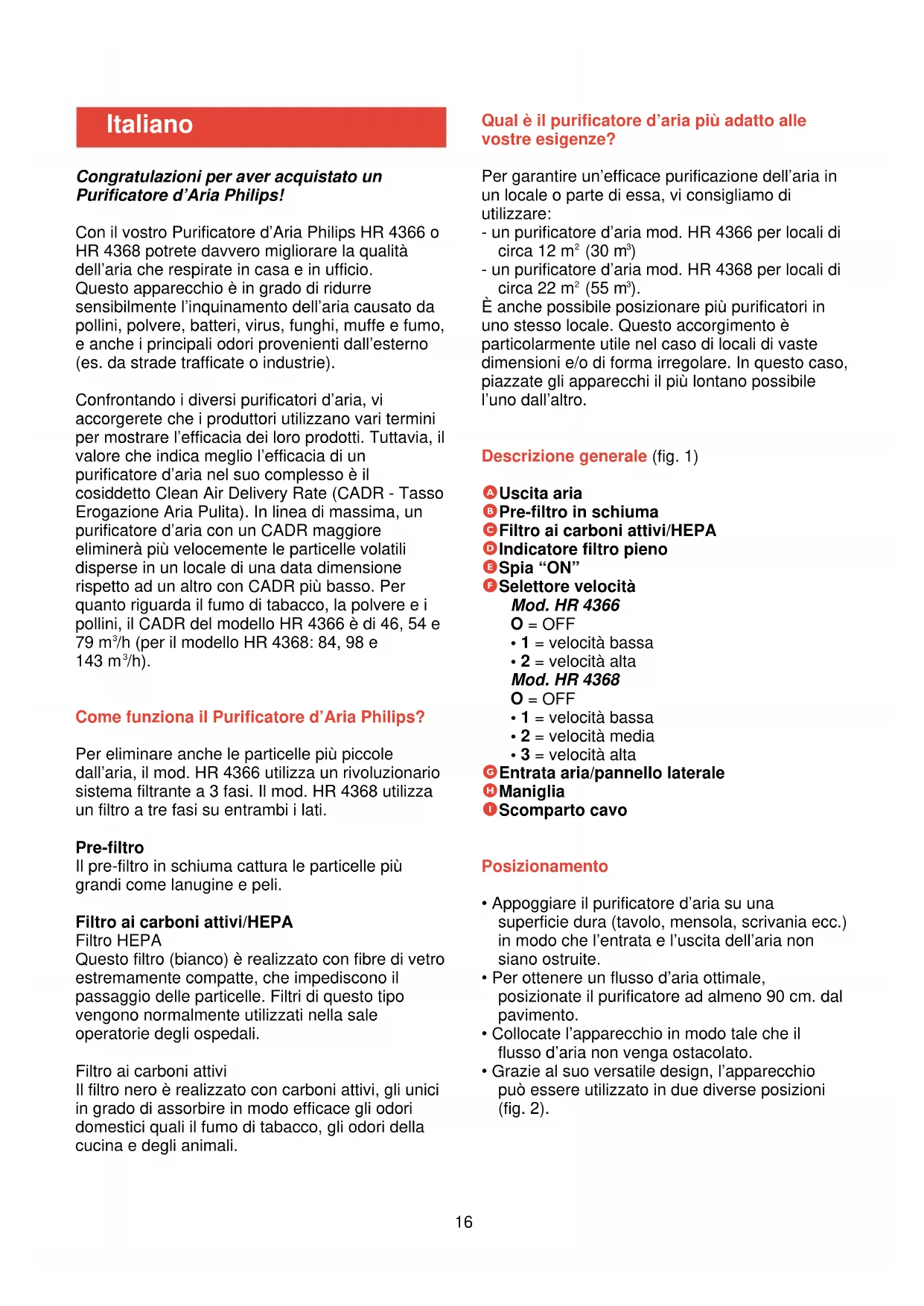 Italiano

Congratulazioni per aver acquistato un Purificatore d'Aria Philips!

Con il vostro Purificatore d'Aria Philips HR 4366 o HR 4368 potrete davvero migliorare la qualità dell'aria che respirate in casa e in ufficio. Questo apparecchio è in grado di ridurre sensibilmente l'inquinamento dell'aria causato da pollini, polvere, batteri, virus, funghi, muffe e fumo, e anche i principali odori provenienti dall'esterno (es. da strade trafficate o industrie).

Confrontando i diversi purificatori d'aria, vi accorgerete che i produttori utilizzano vari termini per mostrare l'efficacia dei loro prodotti. Tuttavia, il valore che indica meglio l'efficacia di un purificatore d'aria nel suo complesso è il cosiddetto Clean Air Delivery Rate (CADR - Tasso Erogazione Aria Pulita). In linea di massima, un purificatore d'aria con un CADR maggiore eliminerà più velocemente le particelle volatili disperse in un locale di una data dimensione rispetto ad un altro con CADR più basso. Per quanto riguarda il fumo di tabacco, la polvere e i pollini, il CADR del modello HR 4366 è di 46, 54 e 79 $m^3$/h (per il modello HR 4368: 84, 98 e 143 $m^3$/h).

Come funziona il Purificatore d'Aria Philips?

Per eliminare anche le particelle più piccole dall'aria, il mod. HR 4366 utilizza un rivoluzionario sistema filtrante a 3 fasi. Il mod. HR 4368 utilizza un filtro a tre fasi su entrambi i lati.

Pre-filtro
Il pre-filtro in schiuma cattura le particelle più grandi come lanugine e peli.

Filtro ai carboni attivi/HEPA
Filtro HEPA
Questo filtro (bianco) è realizzato con fibre di vetro estremamente compatte, che impediscono il passaggio delle particelle. Filtri di questo tipo vengono normalmente utilizzati nella sale operatorie degli ospedali.

Filtro ai carboni attivi
Il filtro nero è realizzato con carboni attivi, gli unici in grado di assorbire in modo efficace gli odori domestici quali il fumo di tabacco, gli odori della cucina e degli animali.

Qual è il purificatore d'aria più adatto alle vostre esigenze?

Per garantire un'efficace purificazione dell'aria in un locale o parte di essa, vi consigliamo di utilizzare:
- un purificatore d'aria mod. HR 4366 per locali di circa 12 $m^2$ (30 $m^3$)
- un purificatore d'aria mod. HR 4368 per locali di circa 22 $m^2$ (55 $m^3$).
È anche possibile posizionare più purificatori in uno stesso locale. Questo accorgimento è particolarmente utile nel caso di locali di vaste dimensioni e/o di forma irregolare. In questo caso, piazzate gli apparecchi il più lontano possibile l'uno dall'altro.

Descrizione generale (fig. 1)

A Uscita aria
B Pre-filtro in schiuma
C Filtro ai carboni attivi/HEPA
D Indicatore filtro pieno
E Spia "ON"
F Selettore velocità
Mod. HR 4366
O = OFF
• 1 = velocità bassa
• 2 = velocità alta
Mod. HR 4368
O = OFF
• 1 = velocità bassa
• 2 = velocità media
• 3 = velocità alta
G Entrata aria/pannello laterale
H Maniglia
I Scomparto cavo

Posizionamento

• Appoggiare il purificatore d'aria su una superficie dura (tavolo, mensola, scrivania ecc.) in modo che l'entrata e l'uscita dell'aria non siano ostruite.
• Per ottenere un flusso d'aria ottimale, posizionate il purificatore ad almeno 90 cm. dal pavimento.
• Collocate l'apparecchio in modo tale che il flusso d'aria non venga ostacolato.
• Grazie al suo versatile design, l'apparecchio può essere utilizzato in due diverse posizioni (fig. 2).

16